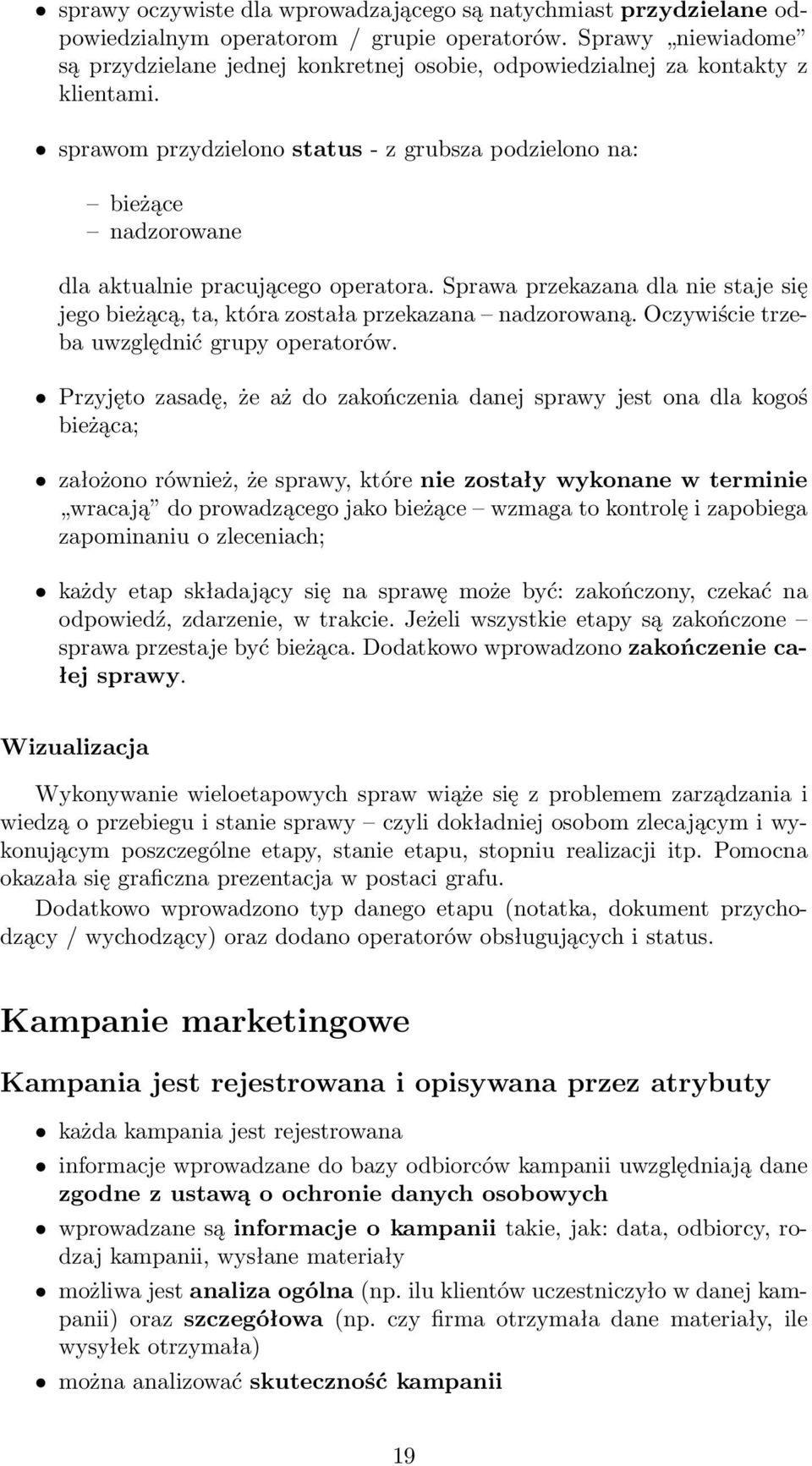 • sprawy oczywiste dla wprowadzającego są natychmiast przydzielane odpowiedzialnym operatorom / grupie operatorów. Sprawy „niewiadome” są przydzielane jednej konkretnej osobie, odpowiedzialnej za kontakty z klientami.

• sprawom przydzielono status - z grubsza podzielono na:

– bieżące
– nadzorowane

dla aktualnie pracującego operatora. Sprawa przekazana dla nie staje się jego bieżącą, ta, która została przekazana – nadzorowaną. Oczywiście trzeba uwzględnić grupy operatorów.

• Przyjęto zasadę, że aż do zakończenia danej sprawy jest ona dla kogoś bieżąca;

• założono również, że sprawy, które nie zostały wykonane w terminie „wracają” do prowadzącego jako bieżące – wzmaga to kontrolę i zapobiega zapominaniu o zleceniach;

• każdy etap składający się na sprawę może być: zakończony, czekać na odpowiedź, zdarzenie, w trakcie. Jeżeli wszystkie etapy są zakończone – sprawa przestaje być bieżąca. Dodatkowo wprowadzono zakończenie całej sprawy.

Wizualizacja

Wykonywanie wieloetapowych spraw wiąże się z problemem zarządzania i wiedzą o przebiegu i stanie sprawy – czyli dokładniej osobom zlecającym i wykonującym poszczególne etapy, stanie etapu, stopniu realizacji itp. Pomocna okazała się graficzna prezentacja w postaci grafu.

Dodatkowo wprowadzono typ danego etapu (notatka, dokument przychodzący / wychodzący) oraz dodano operatorów obsługujących i status.

Kampanie marketingowe

Kampania jest rejestrowana i opisywana przez atrybuty

• każda kampania jest rejestrowana

• informacje wprowadzane do bazy odbiorców kampanii uwzględniają dane zgodne z ustawą o ochronie danych osobowych

• wprowadzane są informacje o kampanii takie, jak: data, odbiorcy, rodzaj kampanii, wysłane materiały

• możliwa jest analiza ogólna (np. ilu klientów uczestniczyło w danej kampanii) oraz szczegółowa (np. czy firma otrzymała dane materiały, ile wysyłek otrzymała)

• można analizować skuteczność kampanii

19